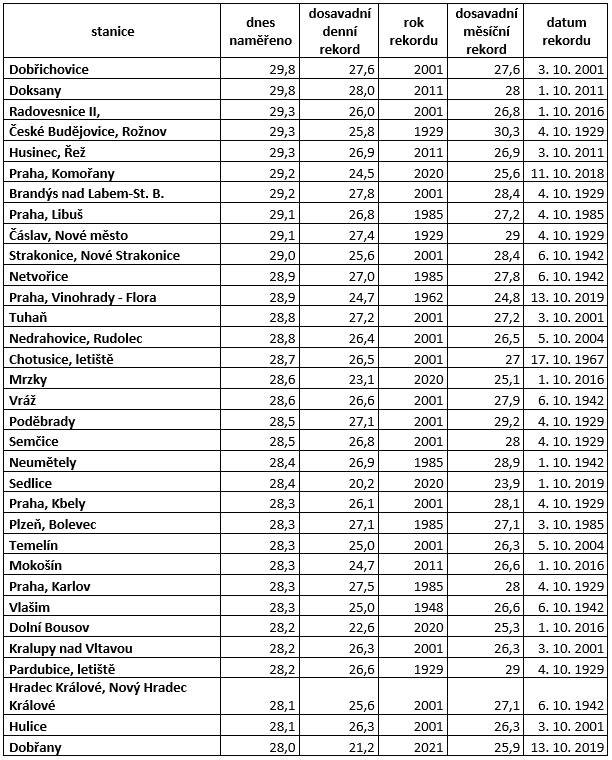 | stanice | dnes naměřeno | dosavadní denní rekord | rok rekordu | dosavadní měsíční rekord | datum rekordu |
|---|---|---|---|---|---|
| Dobřichovice | 29,8 | 27,6 | 2001 | 27,6 | 3. 10. 2001 |
| Doksany | 29,8 | 28,0 | 2011 | 28 | 1. 10. 2011 |
| Radovesnice II, | 29,3 | 26,0 | 2001 | 26,8 | 1. 10. 2016 |
| České Budějovice, Rožnov | 29,3 | 25,8 | 1929 | 30,3 | 4. 10. 1929 |
| Husinec, Řež | 29,3 | 26,9 | 2011 | 26,9 | 3. 10. 2011 |
| Praha, Komořany | 29,2 | 24,5 | 2020 | 25,6 | 11. 10. 2018 |
| Brandýs nad Labem-St. B. | 29,2 | 27,8 | 2001 | 28,4 | 4. 10. 1929 |
| Praha, Libuš | 29,1 | 26,8 | 1985 | 27,2 | 4. 10. 1985 |
| Čáslav, Nové město | 29,1 | 27,4 | 1929 | 29 | 4. 10. 1929 |
| Strakonice, Nové Strakonice | 29,0 | 25,6 | 2001 | 28,4 | 6. 10. 1942 |
| Netvořice | 28,9 | 27,0 | 1985 | 27,8 | 6. 10. 1942 |
| Praha, Vinohrady - Flora | 28,9 | 24,7 | 1962 | 24,8 | 13. 10. 2019 |
| Tuhaň | 28,8 | 27,2 | 2001 | 27,2 | 3. 10. 2001 |
| Nedrahovice, Rudolec | 28,8 | 26,4 | 2001 | 26,5 | 5. 10. 2004 |
| Chotusice, letiště | 28,7 | 26,5 | 2001 | 27 | 17. 10. 1967 |
| Mrzky | 28,6 | 23,1 | 2020 | 25,1 | 1. 10. 2016 |
| Vráž | 28,6 | 26,6 | 2001 | 27,9 | 6. 10. 1942 |
| Poděbrady | 28,5 | 27,1 | 2001 | 29,2 | 4. 10. 1929 |
| Semčice | 28,5 | 26,8 | 2001 | 28 | 4. 10. 1929 |
| Neumětely | 28,4 | 26,9 | 1985 | 28,9 | 1. 10. 1942 |
| Sedlice | 28,4 | 20,2 | 2020 | 23,9 | 1. 10. 2019 |
| Praha, Kbely | 28,3 | 26,1 | 2001 | 28,1 | 4. 10. 1929 |
| Plzeň, Bolevec | 28,3 | 27,1 | 1985 | 27,1 | 3. 10. 1985 |
| Temelín | 28,3 | 25,0 | 2001 | 26,3 | 5. 10. 2004 |
| Mokošín | 28,3 | 24,7 | 2011 | 26,6 | 1. 10. 2016 |
| Praha, Karlov | 28,3 | 27,5 | 1985 | 28 | 4. 10. 1929 |
| Vlašim | 28,3 | 25,0 | 1948 | 26,6 | 6. 10. 1942 |
| Dolní Bousov | 28,2 | 22,6 | 2020 | 25,3 | 1. 10. 2016 |
| Kralupy nad Vltavou | 28,2 | 26,3 | 2001 | 26,3 | 3. 10. 2001 |
| Pardubice, letiště | 28,2 | 26,6 | 1929 | 29 | 4. 10. 1929 |
| Hradec Králové, Nový Hradec Králové | 28,1 | 25,6 | 2001 | 27,1 | 6. 10. 1942 |
| Hulice | 28,1 | 26,3 | 2001 | 26,3 | 3. 10. 2001 |
| Dobřany | 28,0 | 21,2 | 2021 | 25,9 | 13. 10. 2019 |